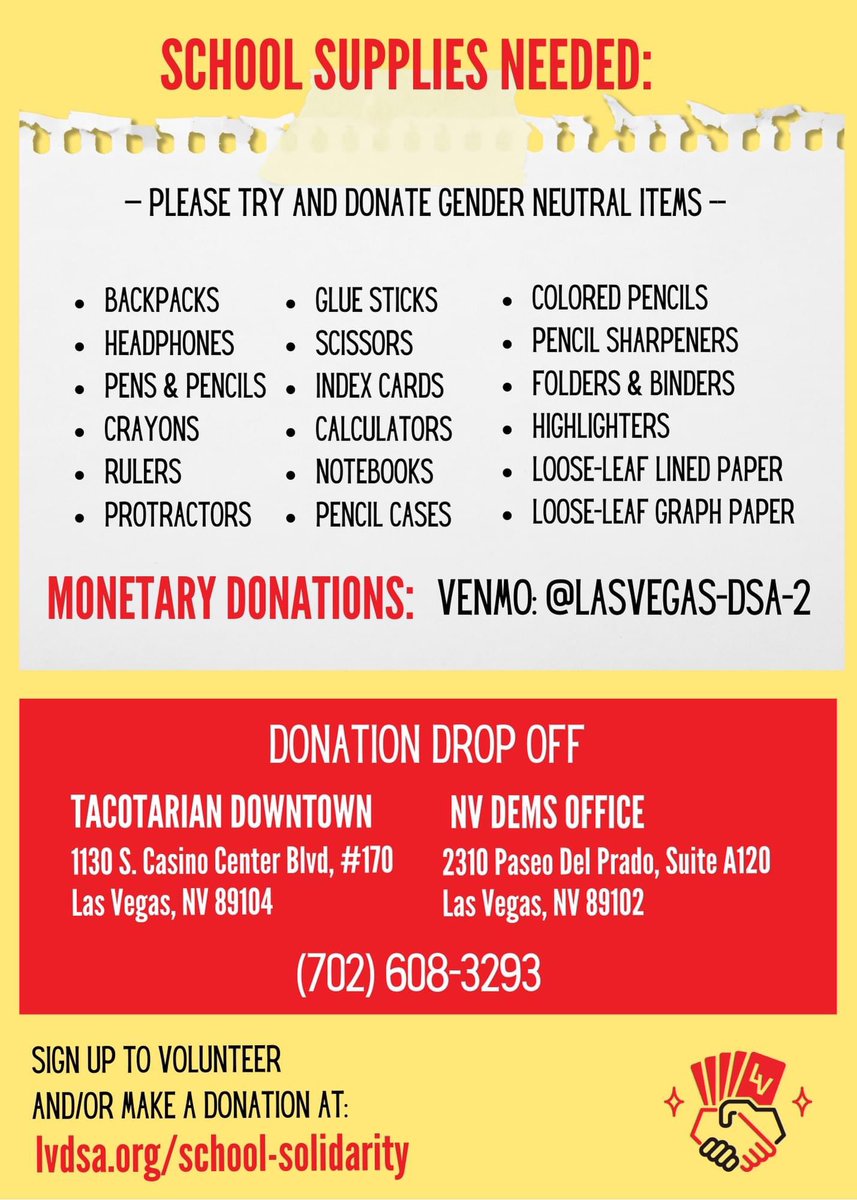 SCHOOL SUPPLIES NEEDED:

— PLEASE TRY AND DONATE GENDER NEUTRAL ITEMS —

- BACKPACKS
- HEADPHONES
- PENS & PENCILS
- CRAYONS
- RULERS
- PROTRACTORS

- GLUE STICKS
- SCISSORS
- INDEX CARDS
- CALCULATORS
- NOTEBOOKS
- PENCIL CASES

- COLORED PENCILS
- PENCIL SHARPENERS
- FOLDERS & BINDERS
- HIGHLIGHTERS
- LOOSE-LEAF LINED PAPER
- LOOSE-LEAF GRAPH PAPER

MONETARY DONATIONS: VENMO: @LASVEGAS-DSA-2

DONATION DROP OFF

TACOTARIAN DOWNTOWN
1130 S. Casino Center Blvd, #170
Las Vegas, NV 89104

NV DEMS OFFICE
2310 Paseo Del Prado, Suite A120
Las Vegas, NV 89102

(702) 608-3293

SIGN UP TO VOLUNTEER
AND/OR MAKE A DONATION AT:
lvdsa.org/school-solidarity

LV